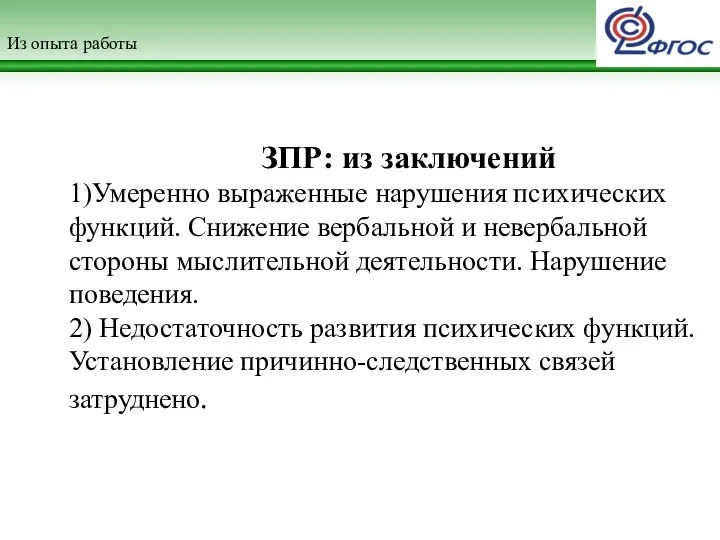 Из опыта работы

ФГОС

ЗПР: из заключений

1)Умеренно выраженные нарушения психических функций. Снижение вербальной и невербальной стороны мыслительной деятельности. Нарушение поведения.
2) Недостаточность развития психических функций. Установление причинно-следственных связей затруднено.